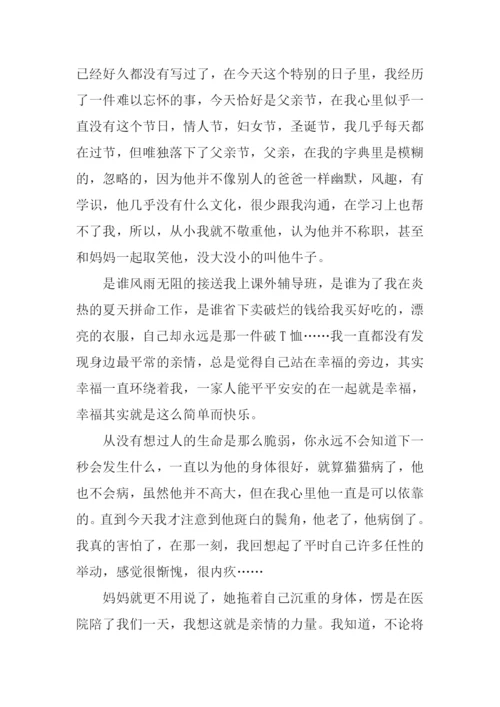 已经好久都没有写过了，在今天这个特别的日子里，我经历了一件难以忘怀的事，今天恰好是父亲节，在我心里似乎一直没有这个节日，情人节，妇女节，圣诞节，我几乎每天都在过节，但唯独落下了父亲节，父亲，在我的字典里是模糊的，忽略的，因为他并不像别人的爸爸一样幽默，风趣，有学识，他几乎没有什么文化，很少跟我沟通，在学习上也帮不了我，所以，从小我就不敬重他，认为他并不称职，甚至和妈妈一起取笑他，没大没小的叫他牛子。

是谁风雨无阻的接送我上课外辅导班，是谁为了我在炎热的夏天拼命工作，是谁省下卖破烂的钱给我买好吃的，漂亮的衣服，自己却永远是那一件破T恤……我一直都没有发现身边最平常的亲情，总是觉得自己站在幸福的旁边，其实幸福一直环绕着我，一家人能平平安安的在一起就是幸福，幸福其实就是这么简单而快乐。

从没有想过人的生命是那么脆弱，你永远不会知道下一秒会发生什么，一直以为他的身体很好，就算猫猫病了，他也不会病，虽然他并不高大，但在我心里他一直是可以依靠的。直到今天我才注意到他斑白的鬓角，他老了，他病倒了。我真的害怕了，在那一刻，我回想起了平时自己许多任性的举动，感觉很惭愧，很内疚……

妈妈就更不用说了，她拖着自己沉重的身体，愣是在医院陪了我们一天，我想这就是亲情的力量。我知道，不论将